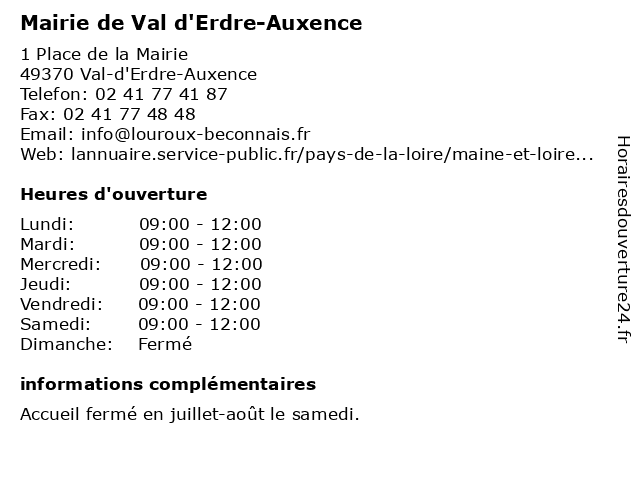 Mairie de Val d'Erdre-Auxence

1 Place de la Mairie
49370 Val-d'Erdre-Auxence
Telefon: 02 41 77 41 87
Fax: 02 41 77 48 48
Email: info@louroux-beconnais.fr
Web: lannuaire.service-public.fr/pays-de-la-loire/maine-et-loire...

Heures d'ouverture

| | |
|---|---|
| Lundi: | 09:00 - 12:00 |
| Mardi: | 09:00 - 12:00 |
| Mercredi: | 09:00 - 12:00 |
| Jeudi: | 09:00 - 12:00 |
| Vendredi: | 09:00 - 12:00 |
| Samedi: | 09:00 - 12:00 |
| Dimanche: | Fermé |

informations complémentaires

Accueil fermé en juillet-août le samedi.

Horairesdouverture24.fr